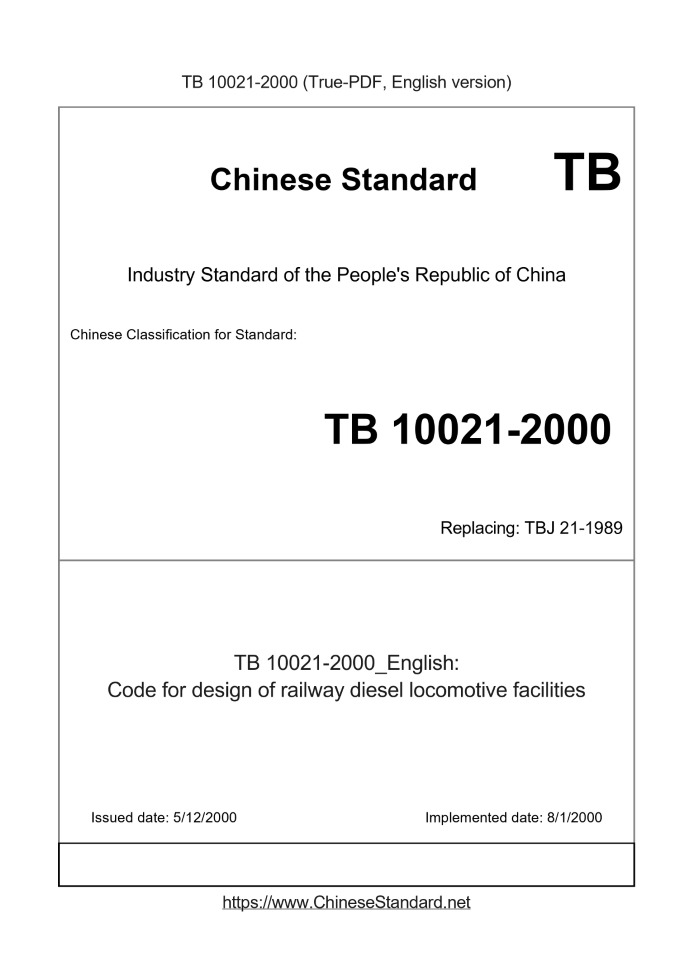 TB 10021-2000 (True-PDF, English version)

Chinese Standard TB

Industry Standard of the People's Republic of China

Chinese Classification for Standard:

TB 10021-2000

Replacing: TBJ 21-1989

TB 10021-2000_English:
Code for design of railway diesel locomotive facilities

Issued date: 5/12/2000

Implemented date: 8/1/2000

https://www.ChineseStandard.net